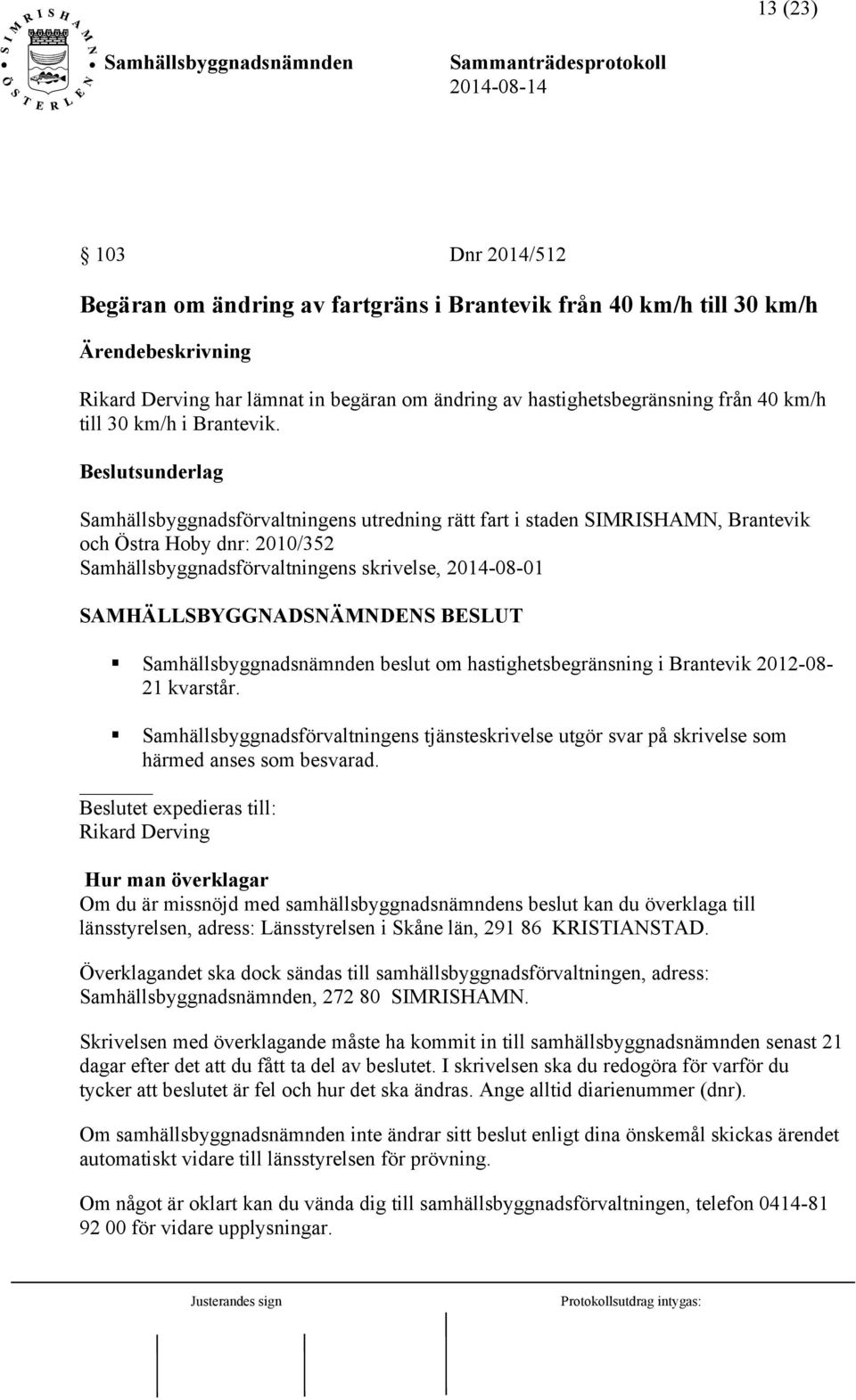 13 (23)

SIMRISHAMN ÖSTERLEN

Samhällsbyggnadsnämnden Sammanträdesprotokoll 2014-08-14

§ 103 Dnr 2014/512

Begäran om ändring av fartgräns i Brantevik från 40 km/h till 30 km/h

Ärendebeskrivning

Rikard Derving har lämnat in begäran om ändring av hastighetsbegränsning från 40 km/h till 30 km/h i Brantevik.

Beslutsunderlag

Samhällsbyggnadsförvaltningens utredning rätt fart i staden SIMRISHAMN, Brantevik och Östra Hoby dnr: 2010/352
Samhällsbyggnadsförvaltningens skrivelse, 2014-08-01

SAMHÄLLSBYGGNADSNÄMNDENS BESLUT

Samhällsbyggnadsnämnden beslut om hastighetsbegränsning i Brantevik 2012-08-21 kvarstår.

Samhällsbyggnadsförvaltningens tjänsteskrivelse utgör svar på skrivelse som härmed anses som besvarad.

Beslutet expedieras till:
Rikard Derving

Hur man överklagar
Om du är missnöjd med samhällsbyggnadsnämndens beslut kan du överklaga till länsstyrelsen, adress: Länsstyrelsen i Skåne län, 291 86 KRISTIANSTAD.

Överklagandet ska dock sändas till samhällsbyggnadsförvaltningen, adress: Samhällsbyggnadsnämnden, 272 80 SIMRISHAMN.

Skrivelsen med överklagande måste ha kommit in till samhällsbyggnadsnämnden senast 21 dagar efter det att du fått ta del av beslutet. I skrivelsen ska du redogöra för varför du tycker att beslutet är fel och hur det ska ändras. Ange alltid diarienummer (dnr).

Om samhällsbyggnadsnämnden inte ändrar sitt beslut enligt dina önskemål skickas ärendet automatiskt vidare till länsstyrelsen för prövning.

Om något är oklart kan du vända dig till samhällsbyggnadsförvaltningen, telefon 0414-81 92 00 för vidare upplysningar.

Justerandes sign Protokollsutdrag intygas: